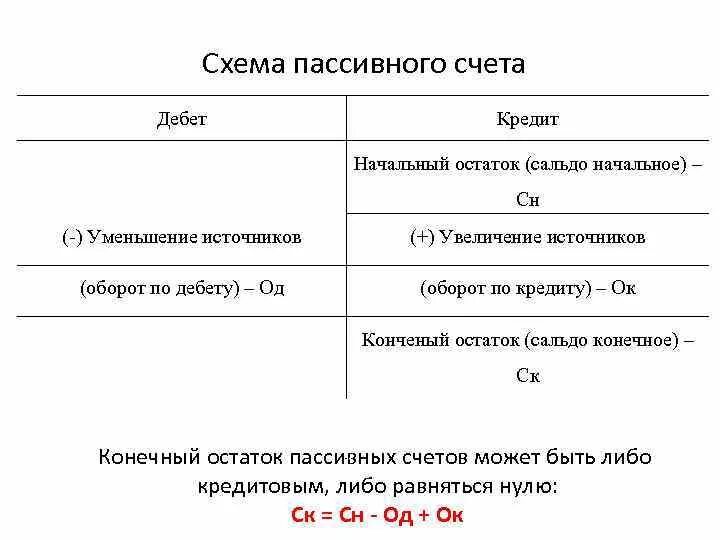 Схема пассивного счета

| Дебет | Кредит |
|---|---|
| | Начальный остаток (сальдо начальное) – Сн |
| (-) Уменьшение источников | (+) Увеличение источников |
| (оборот по дебету) – Од | (оборот по кредиту) – Ок |
| | Конченый остаток (сальдо конечное) – Ск |

Конечный остаток пассивных счетов может быть либо кредитовым, либо равняться нулю:
Ск = Сн - Од + Ок